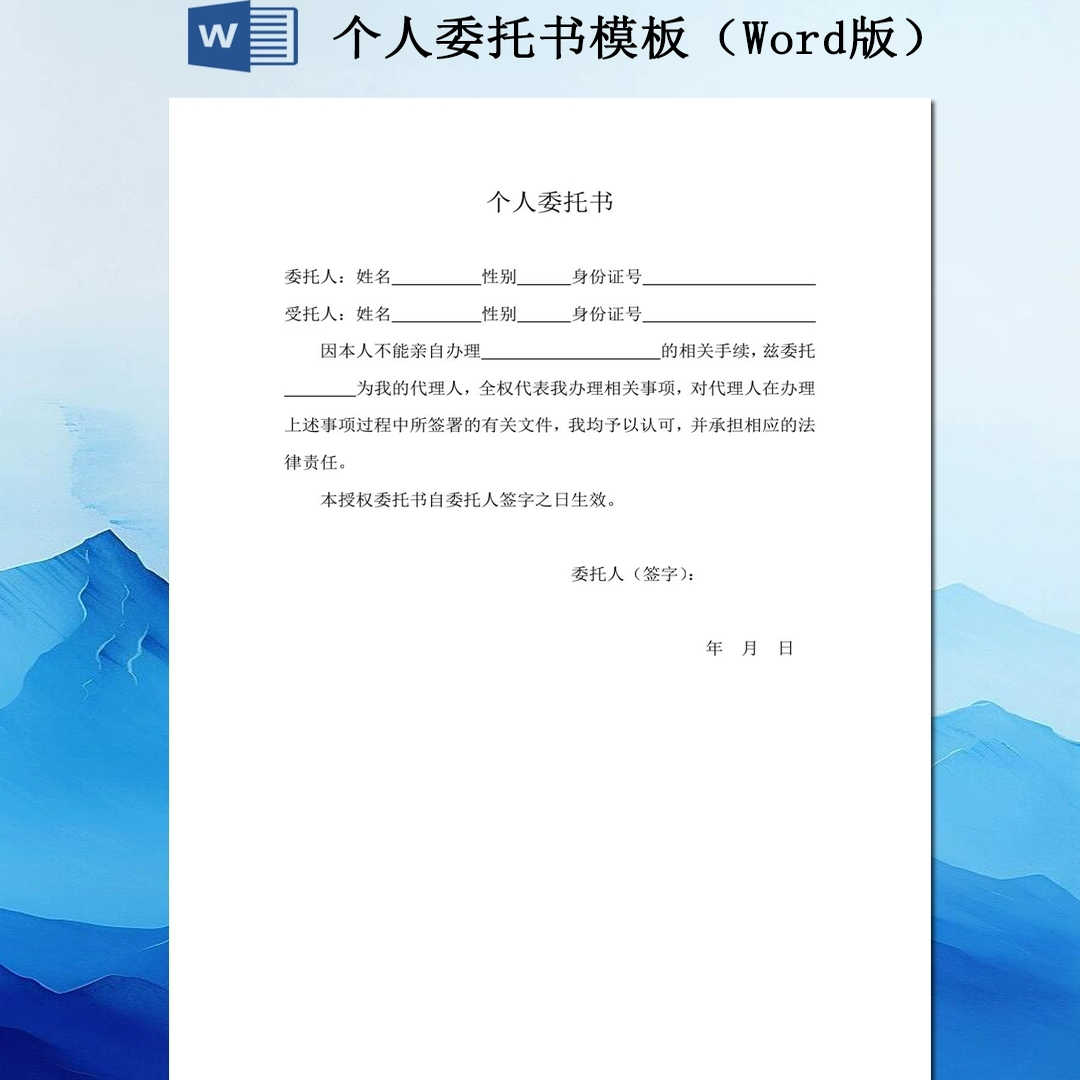 W 个人委托书模板（Word版）

个人委托书

委托人：姓名__________性别______身份证号____________________

受托人：姓名__________性别______身份证号____________________

因本人不能亲自办理____________________的相关手续，兹委托________为我的代理人，全权代表我办理相关事项，对代理人在办理上述事项过程中所签署的有关文件，我均予以认可，并承担相应的法律责任。

本授权委托书自委托人签字之日生效。

委托人（签字）：

年 月 日